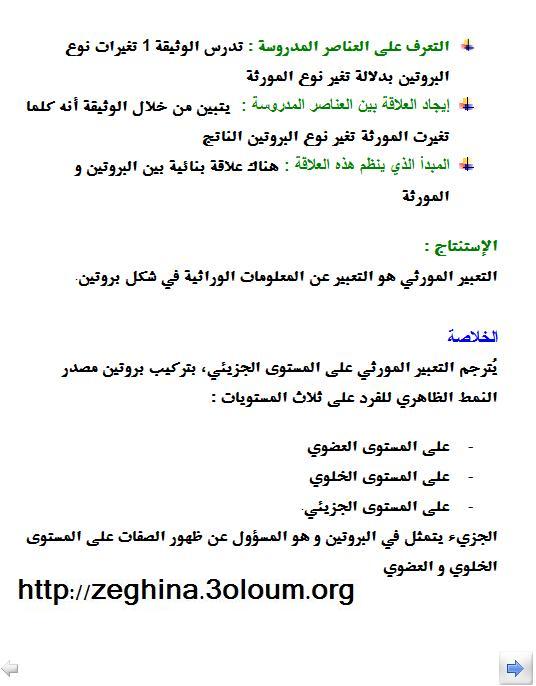 التعرف على العناصر المدروسة : تدرس الوثيقة 1 تغيرات نوع البروتين بدلالة تغير نوع المورثة

إيجاد العلاقة بين العناصر المدروسة : يتبين من خلال الوثيقة أنه كلما تغيرت المورثة تغير نوع البروتين الناتج

المبدأ الذي ينظم هذه العلاقة : هناك علاقة بنائية بين البروتين و المورثة

الإستنتاج :

التعبير المورثي هو التعبير عن المعلومات الوراثية في شكل بروتين.

الخلاصة

يُترجم التعبير المورثي على المستوى الجزيئي، بتركيب بروتين مصدر النمط الظاهري للفرد على ثلاث المستويات :

- على المستوى العضوي
- على المستوى الخلوي
- على المستوى الجزيئي.

الجزيء يتمثل في البروتين و هو المسؤول عن ظهور الصفات على المستوى الخلوي و العضوي

http://zeghina.3oloum.org